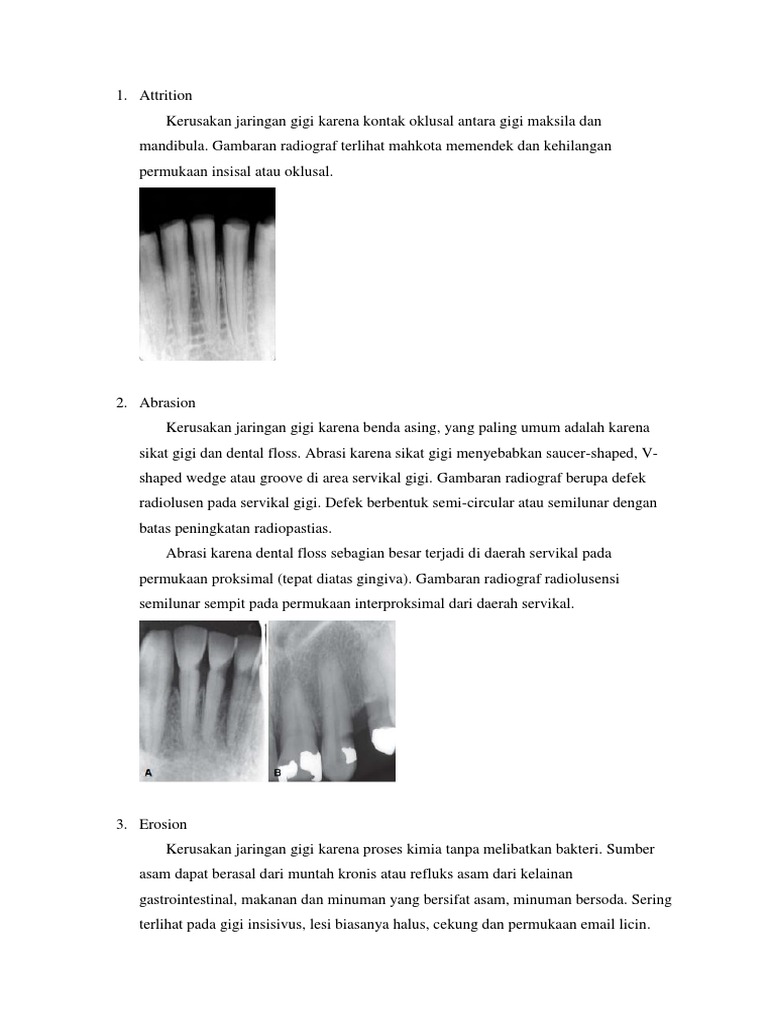 1. Attrition

Kerusakan jaringan gigi karena kontak oklusal antara gigi maksila dan mandibula. Gambaran radiograf terlihat mahkota memendek dan kehilangan permukaan insisal atau oklusal.

2. Abrasion

Kerusakan jaringan gigi karena benda asing, yang paling umum adalah karena sikat gigi dan dental floss. Abrasi karena sikat gigi menyebabkan saucer-shaped, V-shaped wedge atau groove di area servikal gigi. Gambaran radiograf berupa defek radiolusen pada servikal gigi. Defek berbentuk semi-circular atau semilunar dengan batas peningkatan radiopastias.

Abrasi karena dental floss sebagian besar terjadi di daerah servikal pada permukaan proksimal (tepat diatas gingiva). Gambaran radiograf radiolusensi semilunar sempit pada permukaan interproksimal dari daerah servikal.

A B

3. Erosion

Kerusakan jaringan gigi karena proses kimia tanpa melibatkan bakteri. Sumber asam dapat berasal dari muntah kronis atau refluks asam dari kelainan gastrointestinal, makanan dan minuman yang bersifat asam, minuman bersoda. Sering terlihat pada gigi insisivus, lesi biasanya halus, cekung dan permukaan email licin.